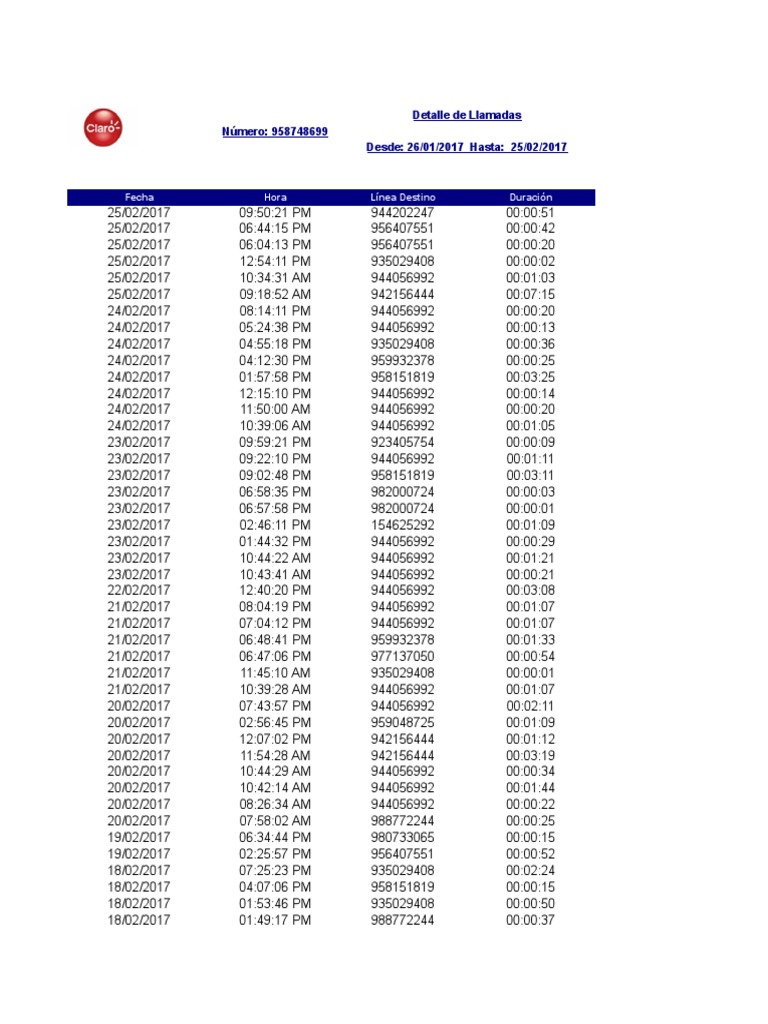 Claro

Detalle de Llamadas

Número: 958748699

Desde: 26/01/2017 Hasta: 25/02/2017

| Fecha | Hora | Línea Destino | Duración |
|---|---|---|---|
| 25/02/2017 | 09:50:21 PM | 944202247 | 00:00:51 |
| 25/02/2017 | 06:44:15 PM | 956407551 | 00:00:42 |
| 25/02/2017 | 06:04:13 PM | 956407551 | 00:00:20 |
| 25/02/2017 | 12:54:11 PM | 935029408 | 00:00:02 |
| 25/02/2017 | 10:34:31 AM | 944056992 | 00:01:03 |
| 25/02/2017 | 09:18:52 AM | 942156444 | 00:07:15 |
| 24/02/2017 | 08:14:11 PM | 944056992 | 00:00:20 |
| 24/02/2017 | 05:24:38 PM | 944056992 | 00:00:13 |
| 24/02/2017 | 04:55:18 PM | 935029408 | 00:00:36 |
| 24/02/2017 | 04:12:30 PM | 959932378 | 00:00:25 |
| 24/02/2017 | 01:57:58 PM | 958151819 | 00:03:25 |
| 24/02/2017 | 12:15:10 PM | 944056992 | 00:00:14 |
| 24/02/2017 | 11:50:00 AM | 944056992 | 00:00:20 |
| 24/02/2017 | 10:39:06 AM | 944056992 | 00:01:05 |
| 23/02/2017 | 09:59:21 PM | 923405754 | 00:00:09 |
| 23/02/2017 | 09:22:10 PM | 944056992 | 00:01:11 |
| 23/02/2017 | 09:02:48 PM | 958151819 | 00:03:11 |
| 23/02/2017 | 06:58:35 PM | 982000724 | 00:00:03 |
| 23/02/2017 | 06:57:58 PM | 982000724 | 00:00:01 |
| 23/02/2017 | 02:46:11 PM | 154625292 | 00:01:09 |
| 23/02/2017 | 01:44:32 PM | 944056992 | 00:00:29 |
| 23/02/2017 | 10:44:22 AM | 944056992 | 00:01:21 |
| 23/02/2017 | 10:43:41 AM | 944056992 | 00:00:21 |
| 22/02/2017 | 12:40:20 PM | 944056992 | 00:03:08 |
| 21/02/2017 | 08:04:19 PM | 944056992 | 00:01:07 |
| 21/02/2017 | 07:04:12 PM | 944056992 | 00:01:07 |
| 21/02/2017 | 06:48:41 PM | 959932378 | 00:01:33 |
| 21/02/2017 | 06:47:06 PM | 977137050 | 00:00:54 |
| 21/02/2017 | 11:45:10 AM | 935029408 | 00:00:01 |
| 21/02/2017 | 10:39:28 AM | 944056992 | 00:01:07 |
| 20/02/2017 | 07:43:57 PM | 944056992 | 00:02:11 |
| 20/02/2017 | 02:56:45 PM | 959048725 | 00:01:09 |
| 20/02/2017 | 12:07:02 PM | 942156444 | 00:01:12 |
| 20/02/2017 | 11:54:28 AM | 942156444 | 00:03:19 |
| 20/02/2017 | 10:44:29 AM | 944056992 | 00:00:34 |
| 20/02/2017 | 10:42:14 AM | 944056992 | 00:01:44 |
| 20/02/2017 | 08:26:34 AM | 944056992 | 00:00:22 |
| 20/02/2017 | 07:58:02 AM | 988772244 | 00:00:25 |
| 19/02/2017 | 06:34:44 PM | 980733065 | 00:00:15 |
| 19/02/2017 | 02:25:57 PM | 956407551 | 00:00:52 |
| 18/02/2017 | 07:25:23 PM | 935029408 | 00:02:24 |
| 18/02/2017 | 04:07:06 PM | 958151819 | 00:00:15 |
| 18/02/2017 | 01:53:46 PM | 935029408 | 00:00:50 |
| 18/02/2017 | 01:49:17 PM | 988772244 | 00:00:37 |